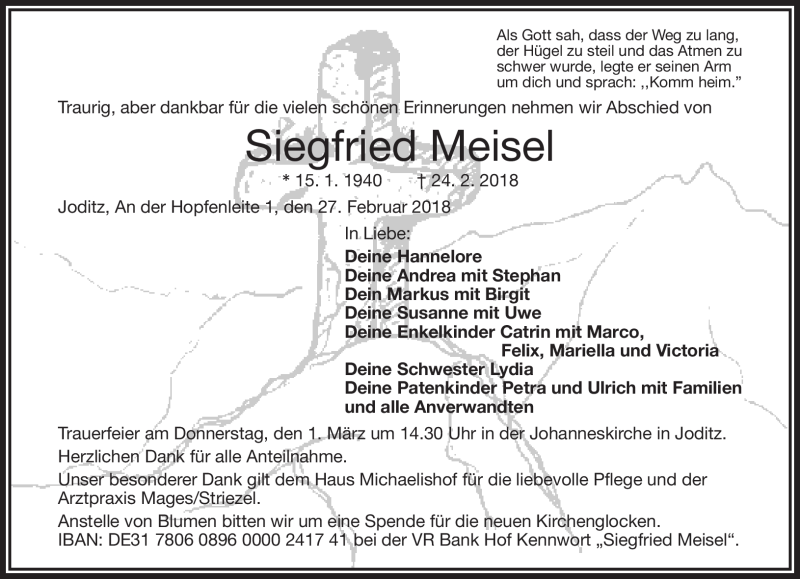 Als Gott sah, dass der Weg zu lang,
der Hügel zu steil und das Atmen zu
schwer wurde, legte er seinen Arm
um dich und sprach: ,,Komm heim."

Traurig, aber dankbar für die vielen schönen Erinnerungen nehmen wir Abschied von

Siegfried Meisel

* 15. 1. 1940 † 24. 2. 2018

Joditz, An der Hopfenleite 1, den 27. Februar 2018

In Liebe:
Deine Hannelore
Deine Andrea mit Stephan
Dein Markus mit Birgit
Deine Susanne mit Uwe
Deine Enkelkinder Catrin mit Marco,
Felix, Mariella und Victoria
Deine Schwester Lydia
Deine Patenkinder Petra und Ulrich mit Familien
und alle Anverwandten

Trauerfeier am Donnerstag, den 1. März um 14.30 Uhr in der Johanneskirche in Joditz.

Herzlichen Dank für alle Anteilnahme.

Unser besonderer Dank gilt dem Haus Michaelishof für die liebevolle Pflege und der Arztpraxis Mages/Striezel.

Anstelle von Blumen bitten wir um eine Spende für die neuen Kirchenglocken.
IBAN: DE31 7806 0896 0000 2417 41 bei der VR Bank Hof Kennwort „Siegfried Meisel“.